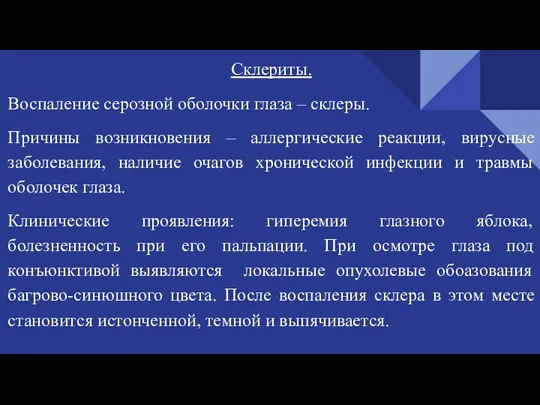 Склериты.

Воспаление серозной оболочки глаза – склеры.

Причины возникновения – аллергические реакции, вирусные заболевания, наличие очагов хронической инфекции и травмы оболочек глаза.

Клинические проявления: гиперемия глазного яблока, болезненность при его пальпации. При осмотре глаза под конъюнктивой выявляются локальные опухолевые обоазования багрово-синюшного цвета. После воспаления склера в этом месте становится истонченной, темной и выпячивается.